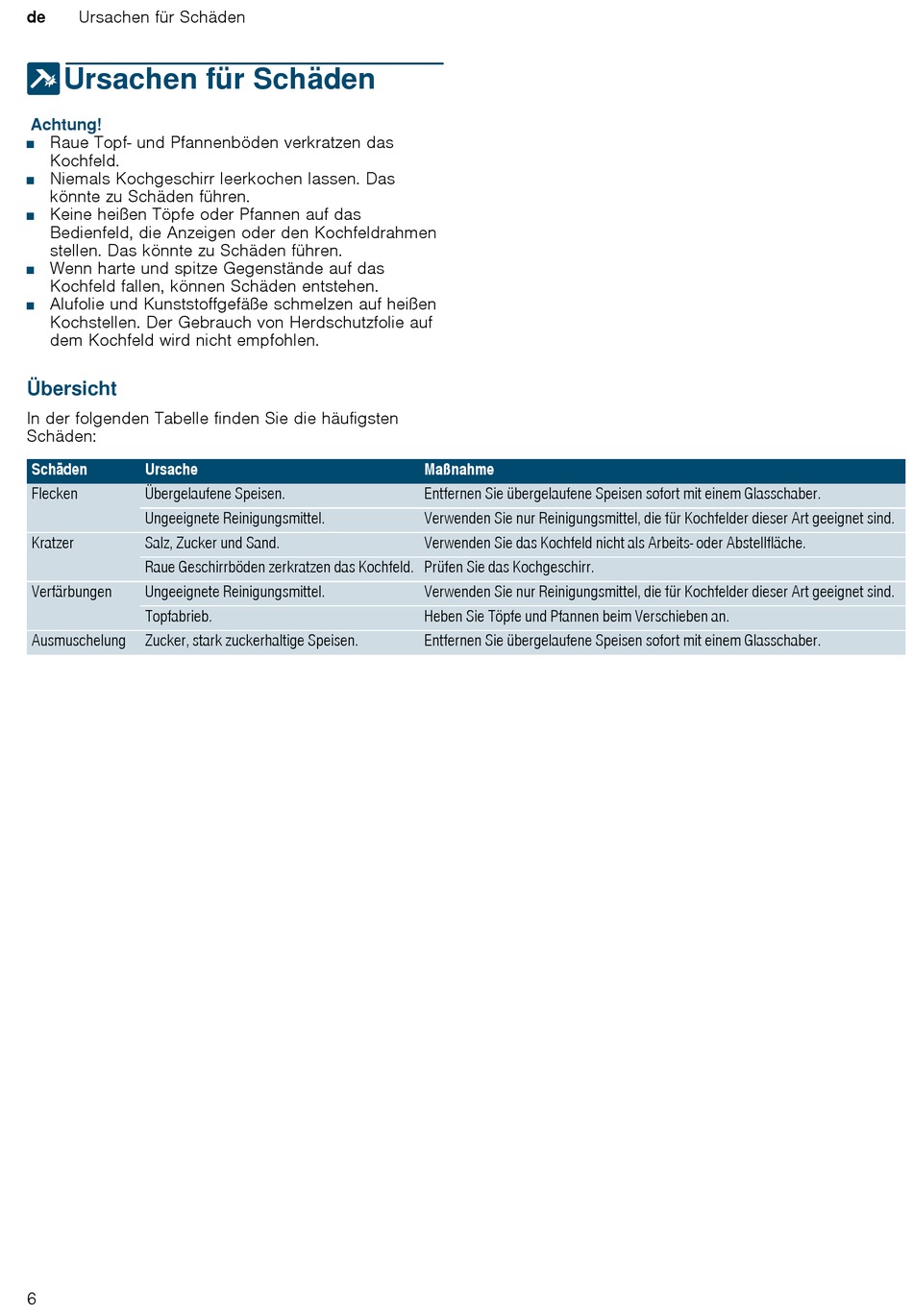 de Ursachen für Schäden

Ursachen für Schäden

Achtung!
■ Raue Topf- und Pfannenböden verkratzen das Kochfeld.
■ Niemals Kochgeschirr leerkochen lassen. Das könnte zu Schäden führen.
■ Keine heißen Töpfe oder Pfannen auf das Bedienfeld, die Anzeigen oder den Kochfeldrahmen stellen. Das könnte zu Schäden führen.
■ Wenn harte und spitze Gegenstände auf das Kochfeld fallen, können Schäden entstehen.
■ Alufolie und Kunststoffgefäße schmelzen auf heißen Kochstellen. Der Gebrauch von Herdschutzfolie auf dem Kochfeld wird nicht empfohlen.

Übersicht

In der folgenden Tabelle finden Sie die häufigsten Schäden:

| Schäden | Ursache | Maßnahme |
|---|---|---|
| Flecken | Übergelaufene Speisen. | Entfernen Sie übergelaufene Speisen sofort mit einem Glasschaber. |
| | Ungeeignete Reinigungsmittel. | Verwenden Sie nur Reinigungsmittel, die für Kochfelder dieser Art geeignet sind. |
| Kratzer | Salz, Zucker und Sand. | Verwenden Sie das Kochfeld nicht als Arbeits- oder Abstellfläche. |
| | Raue Geschirrböden zerkratzen das Kochfeld. | Prüfen Sie das Kochgeschirr. |
| Verfärbungen | Ungeeignete Reinigungsmittel. | Verwenden Sie nur Reinigungsmittel, die für Kochfelder dieser Art geeignet sind. |
| | Topfabrieb. | Heben Sie Töpfe und Pfannen beim Verschieben an. |
| Ausmuschelung | Zucker, stark zuckerhaltige Speisen. | Entfernen Sie übergelaufene Speisen sofort mit einem Glasschaber. |

6